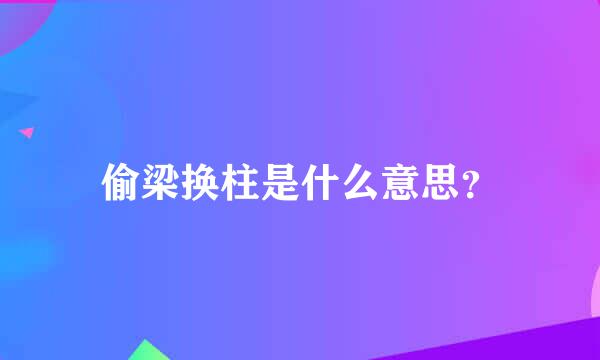 偷梁换柱是什么意思?